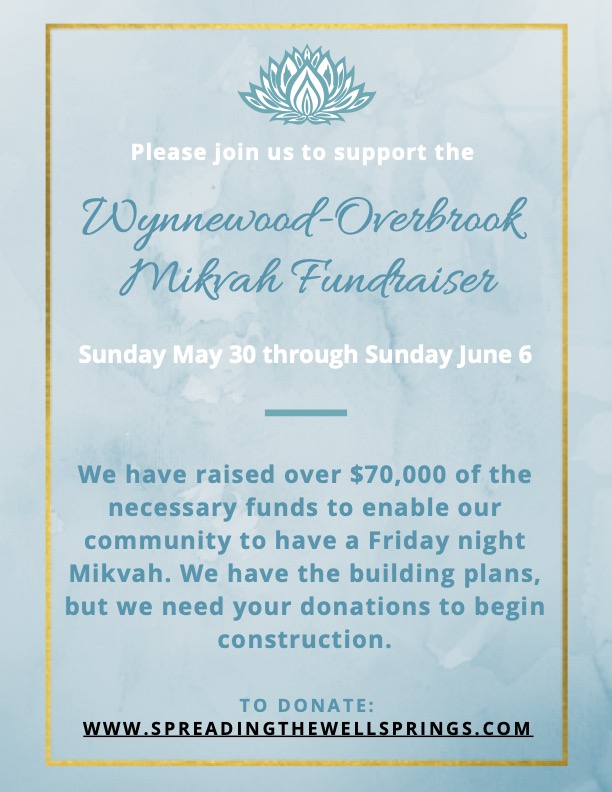 Please join us to support the

Wynnewood-Overbrook Mikvah Fundraiser

Sunday May 30 through Sunday June 6

We have raised over $70,000 of the necessary funds to enable our community to have a Friday night Mikvah. We have the building plans, but we need your donations to begin construction.

TO DONATE:
WWW.SPREADINGTHEWELLSPRINGS.COM